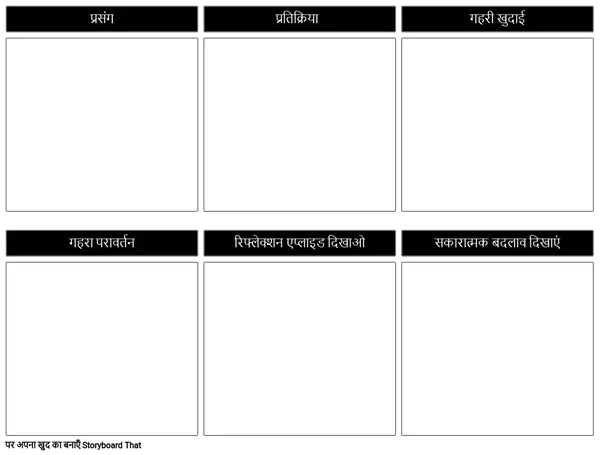 प्रसंग

प्रतिक्रिया

गहरी खुदाई

गहरा परावर्तन

रिफ्लेक्शन एप्लाइड दिखाओ

सकारात्मक बदलाव दिखाएं

पर अपना खुद का बनाएँ Storyboard That